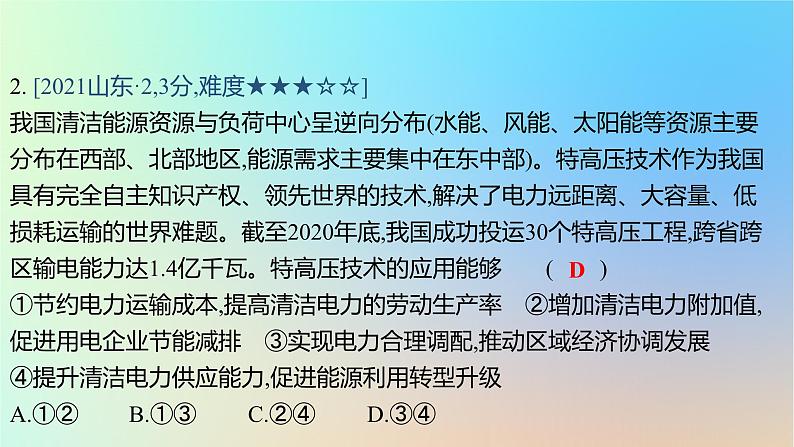 2. [2021山东·2,3分,难度★★★☆☆]

我国清洁能源资源与负荷中心呈逆向分布(水能、风能、太阳能等资源主要分布在西部、北部地区,能源需求主要集中在东中部)。特高压技术作为我国具有完全自主知识产权、领先世界的技术,解决了电力远距离、大容量、低损耗运输的世界难题。截至2020年底,我国成功投运30个特高压工程,跨省跨区输电能力达1.4亿千瓦。特高压技术的应用能够 ( D )

①节约电力运输成本,提高清洁电力的劳动生产率 ②增加清洁电力附加值,促进用电企业节能减排 ③实现电力合理调配,推动区域经济协调发展 ④提升清洁电力供应能力,促进能源利用转型升级

A.①② B.①③ C.②④ D.③④